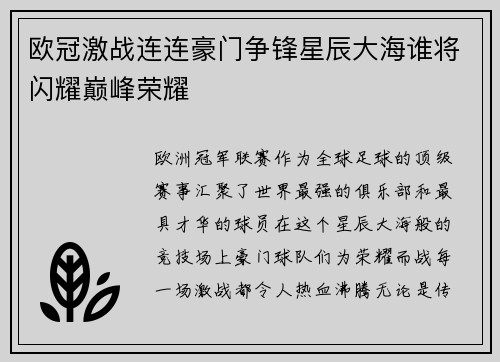 欧冠激战连连豪门争锋星辰大海谁将闪耀巅峰荣耀

欧洲冠军联赛作为全球足球的顶级赛事汇聚了世界最强的俱乐部和最具才华的球员在这个星辰大海般的竞技场上豪门球队们为荣耀而战每一场激战都令人热血沸腾无论是传